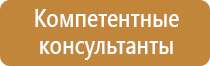 Компетентные консультанты